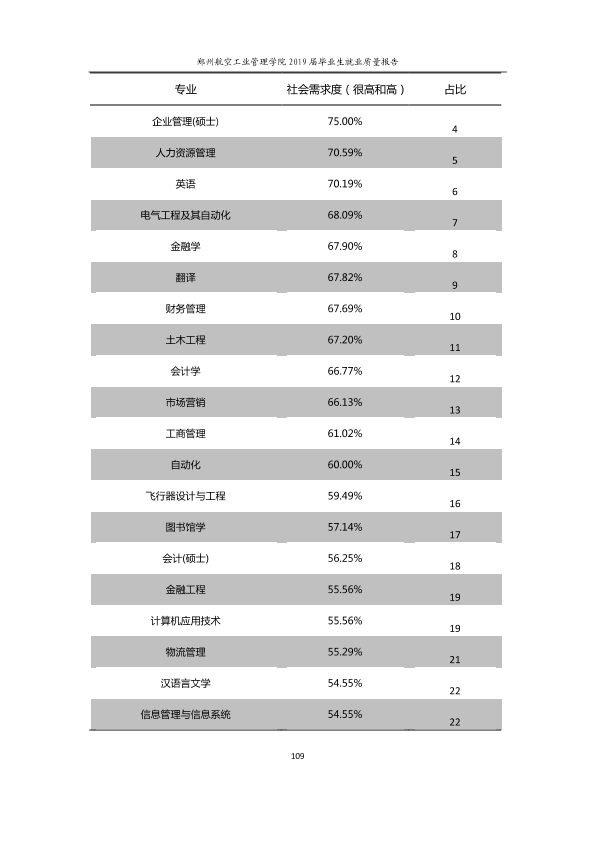 郑州航空工业管理学院2019届毕业生就业质量报告

| 专业 | 社会需求度（很高和高） | 占比 |
|---|---|---|
| 企业管理(硕士) | 75.00% | 4 |
| 人力资源管理 | 70.59% | 5 |
| 英语 | 70.19% | 6 |
| 电气工程及其自动化 | 68.09% | 7 |
| 金融学 | 67.90% | 8 |
| 翻译 | 67.82% | 9 |
| 财务管理 | 67.69% | 10 |
| 土木工程 | 67.20% | 11 |
| 会计学 | 66.77% | 12 |
| 市场营销 | 66.13% | 13 |
| 工商管理 | 61.02% | 14 |
| 自动化 | 60.00% | 15 |
| 飞行器设计与工程 | 59.49% | 16 |
| 图书馆学 | 57.14% | 17 |
| 会计(硕士) | 56.25% | 18 |
| 金融工程 | 55.56% | 19 |
| 计算机应用技术 | 55.56% | 19 |
| 物流管理 | 55.29% | 21 |
| 汉语言文学 | 54.55% | 22 |
| 信息管理与信息系统 | 54.55% | 22 |

109